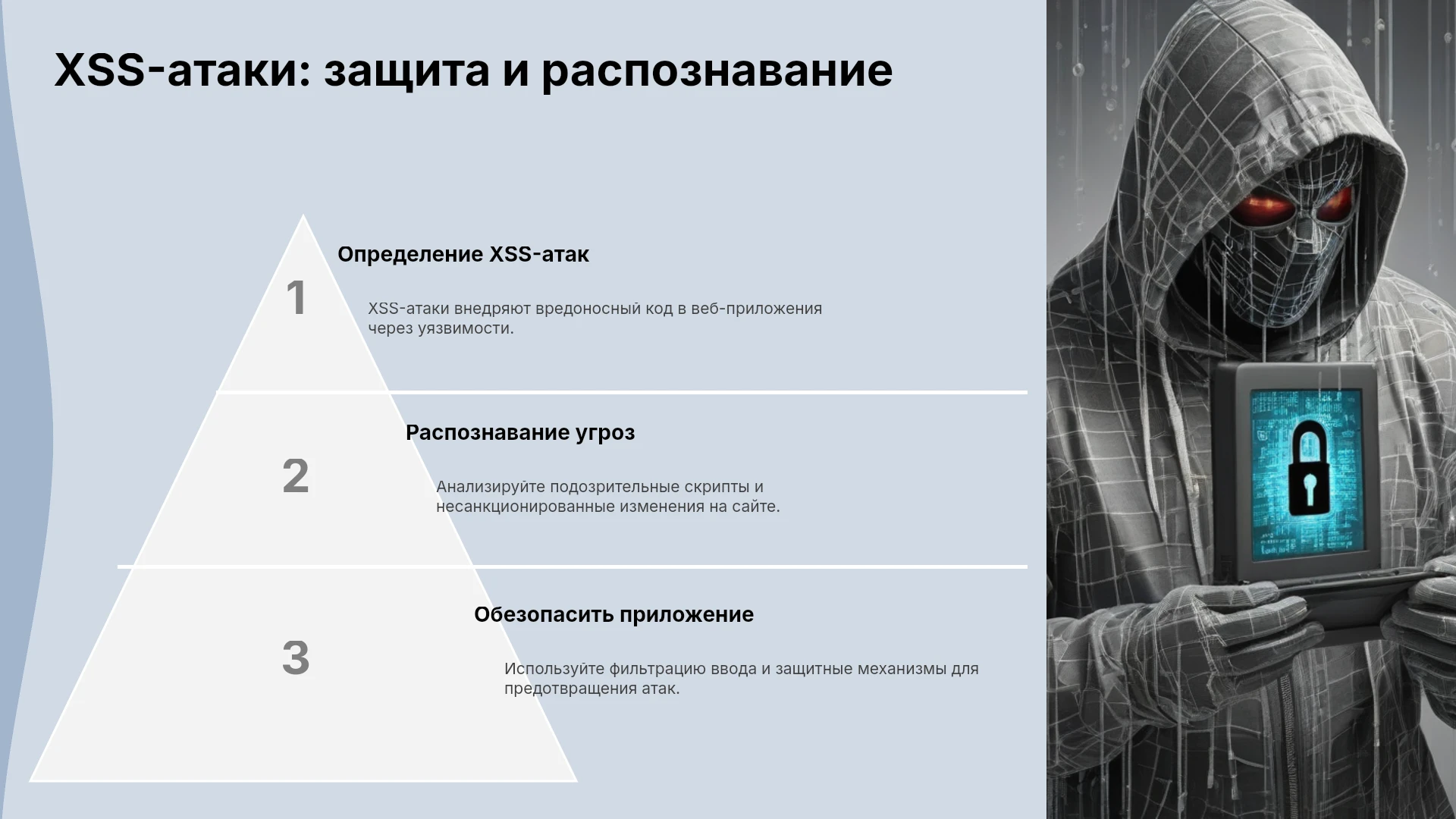 XSS-атаки: защита и распознавание

1

Определение XSS-атак

XSS-атаки внедряют вредоносный код в веб-приложения через уязвимости.

2

Распознавание угроз

Анализируйте подозрительные скрипты и несанкционированные изменения на сайте.

3

Обезопасить приложение

Используйте фильтрацию ввода и защитные механизмы для предотвращения атак.